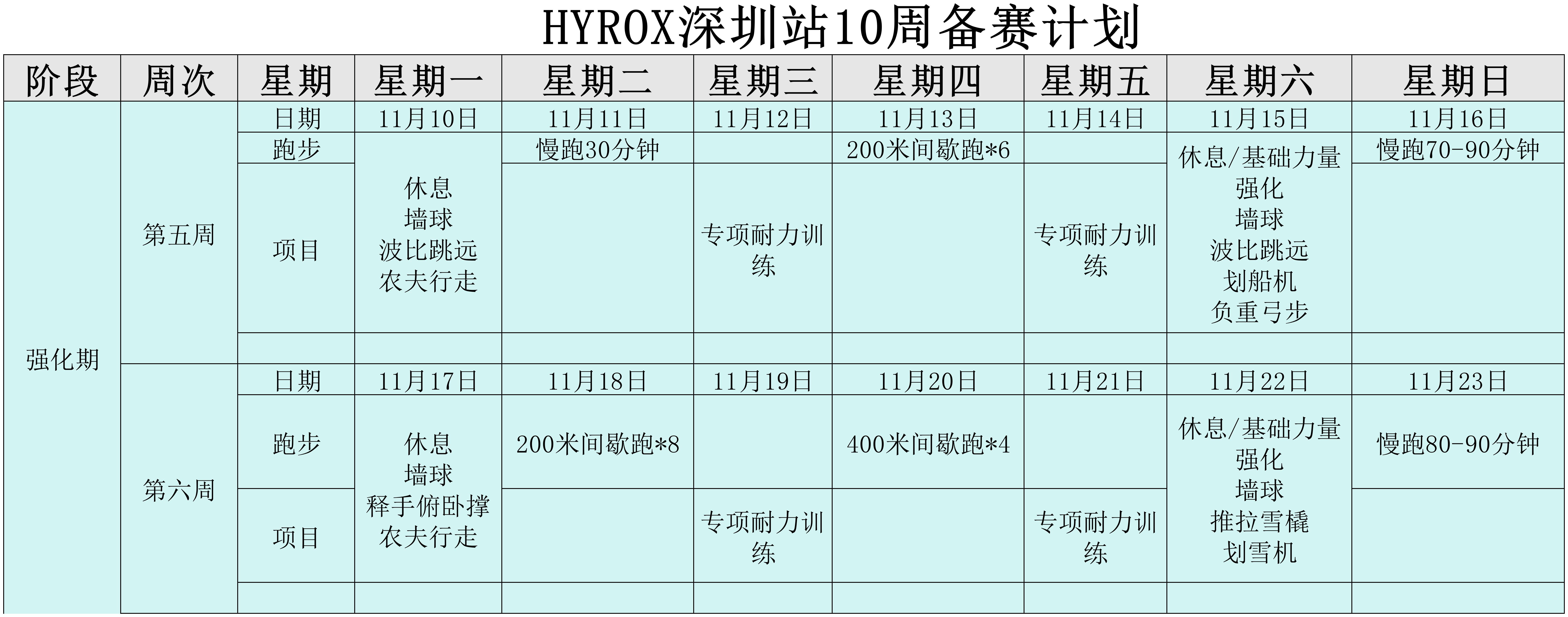 HYROX深圳站10周备赛计划

| 阶段 | 周次 | 星期 | 星期一 | 星期二 | 星期三 | 星期四 | 星期五 | 星期六 | 星期日 |
|---|---|---|---|---|---|---|---|---|---|
| 强化期 | 第五周 | 日期 | 11月10日 | 11月11日 | 11月12日 | 11月13日 | 11月14日 | 11月15日 | 11月16日 |
| | | 跑步 | 休息 墙球 波比跳远 农夫行走 | 慢跑30分钟 | | 200米间歇跑*6 | | 休息/基础力量强化 墙球 波比跳远 划船机 负重弓步 | 慢跑70-90分钟 |
| | | 项目 | | | 专项耐力训练 | | 专项耐力训练 | | |
| | | | | | | | | | |
| | 第六周 | 日期 | 11月17日 | 11月18日 | 11月19日 | 11月20日 | 11月21日 | 11月22日 | 11月23日 |
| | | 跑步 | 休息 墙球 释手俯卧撑 农夫行走 | 200米间歇跑*8 | | 400米间歇跑*4 | | 休息/基础力量强化 墙球 推拉雪橇 划雪机 | 慢跑80-90分钟 |
| | | 项目 | | | 专项耐力训练 | | 专项耐力训练 | | |
| | | | | | | | | | |